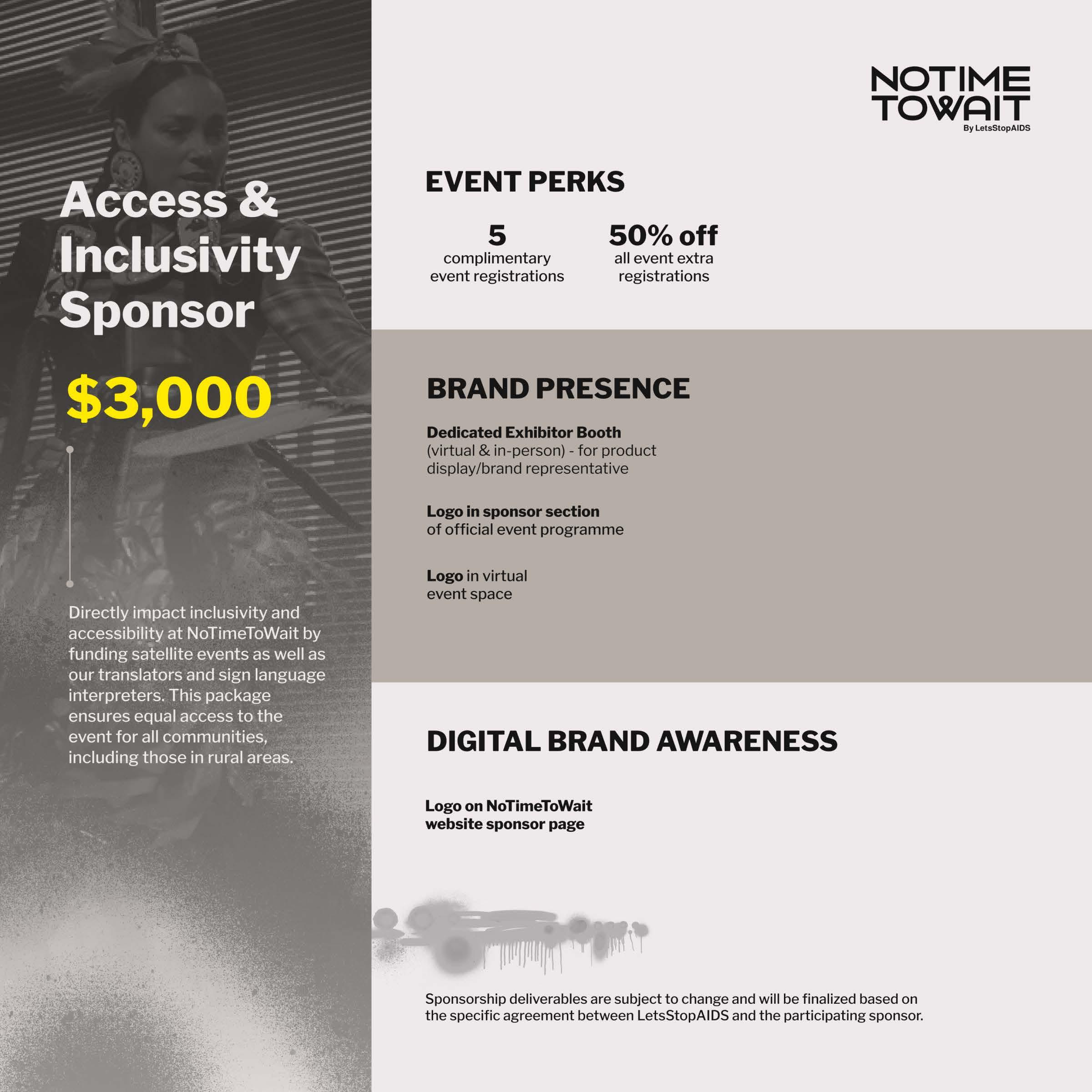 Access & Inclusivity Sponsor

$3,000

Directly impact inclusivity and accessibility at NoTimeToWait by funding satellite events as well as our translators and sign language interpreters. This package ensures equal access to the event for all communities, including those in rural areas.

NOTIME TOWAIT
By LetsStopAIDS

EVENT PERKS

5
complimentary event registrations

50% off
all event extra registrations

BRAND PRESENCE

Dedicated Exhibitor Booth
(virtual & in-person) - for product display/brand representative

Logo in sponsor section
of official event programme

Logo in virtual event space

DIGITAL BRAND AWARENESS

Logo on NoTimeToWait website sponsor page

Sponsorship deliverables are subject to change and will be finalized based on the specific agreement between LetsStopAIDS and the participating sponsor.